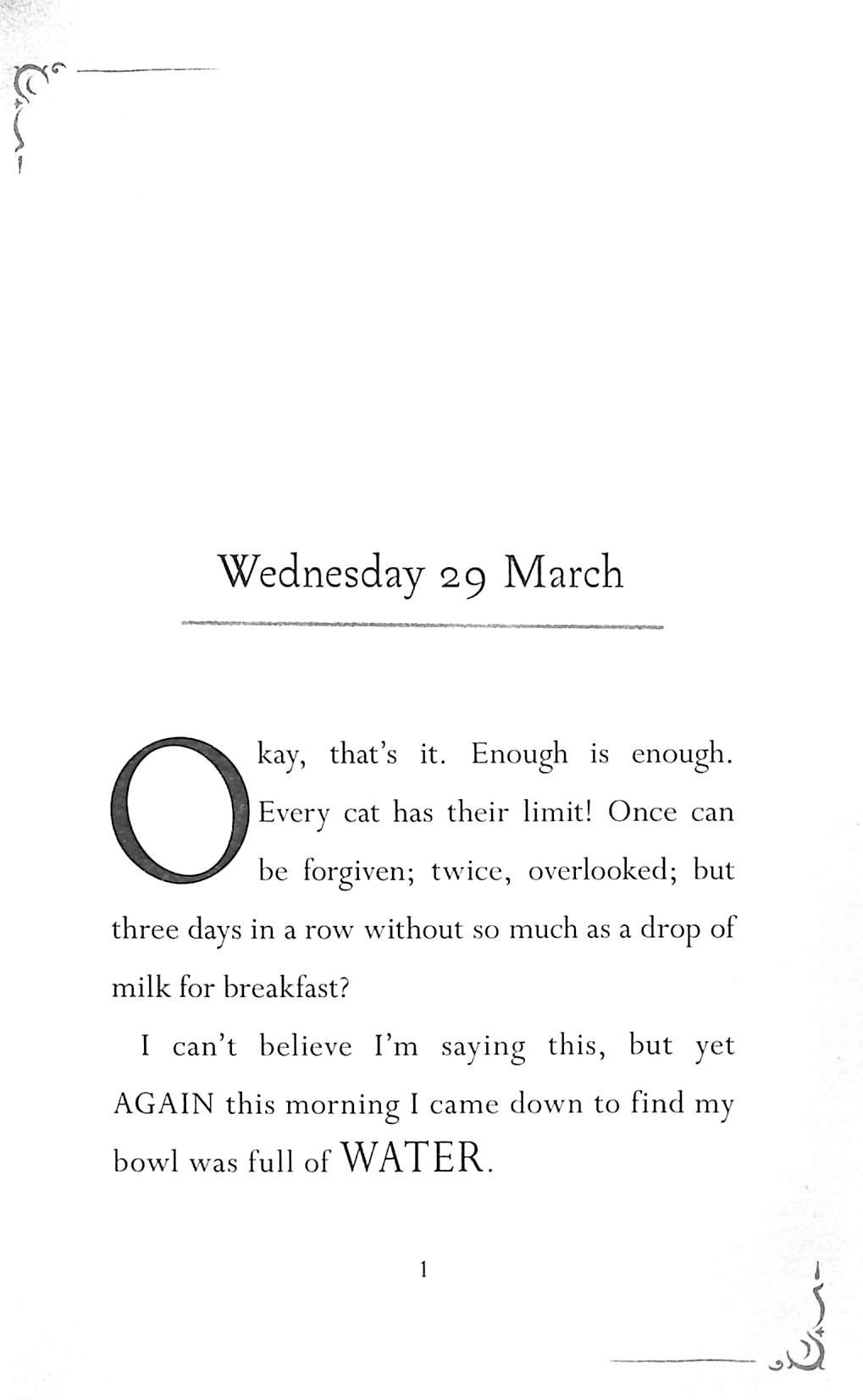 Wednesday 29 March

Okay, that's it. Enough is enough. Every cat has their limit! Once can be forgiven; twice, overlooked; but three days in a row without so much as a drop of milk for breakfast?

I can't believe I'm saying this, but yet AGAIN this morning I came down to find my bowl was full of WATER.

1